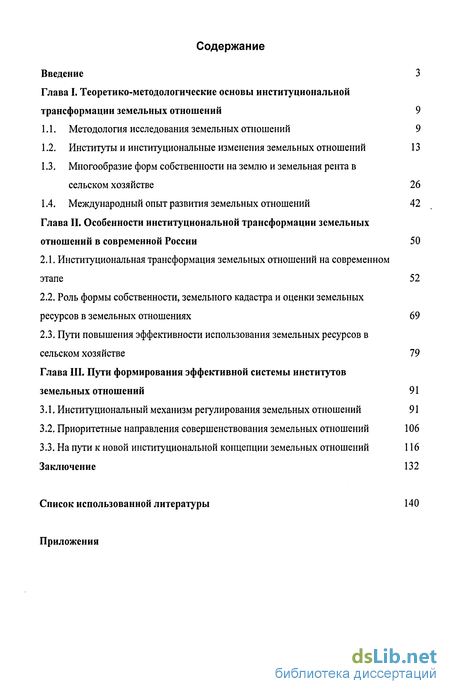 Содержание

Введение 3

Глава I. Теоретико-методологические основы институциональной трансформации земельных отношений 9

1.1. Методология исследования земельных отношений 9

1.2. Институты и институциональные изменения земельных отношений 13

1.3. Многообразие форм собственности на землю и земельная рента в сельском хозяйстве 26

1.4. Международный опыт развития земельных отношений 42

Глава II. Особенности институциональной трансформации земельных отношений в современной России 50

2.1. Институциональная трансформация земельных отношений на современном этапе 52

2.2. Роль формы собственности, земельного кадастра и оценки земельных ресурсов в земельных отношениях 69

2.3. Пути повышения эффективности использования земельных ресурсов в сельском хозяйстве 79

Глава III. Пути формирования эффективной системы институтов земельных отношений 91

3.1. Институциональный механизм регулирования земельных отношений 91

3.2. Приоритетные направления совершенствования земельных отношений 106

3.3. На пути к новой институциональной концепции земельных отношений 116

Заключение 132

Список использованной литературы 140

Приложения

dsLib.net
библиотека диссертаций